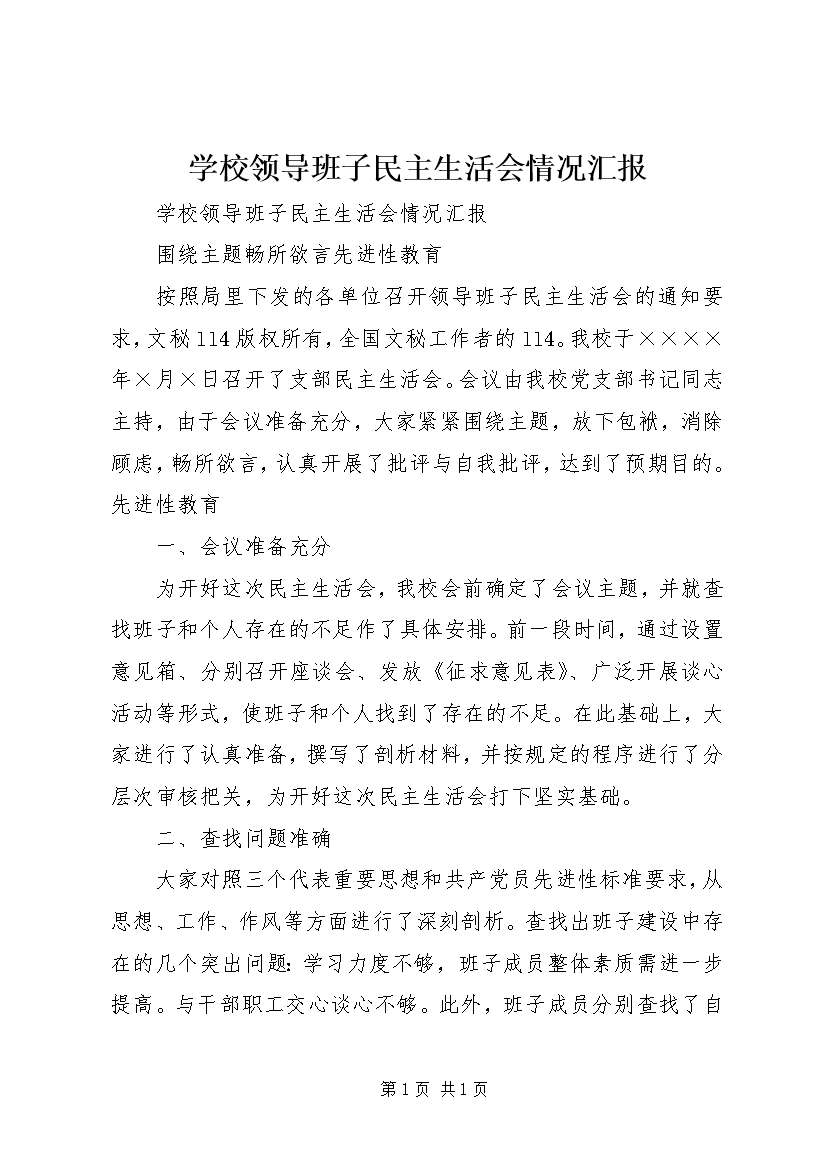 学校领导班子民主生活会情况汇报

学校领导班子民主生活会情况汇报

围绕主题畅所欲言先进性教育

按照局里下发的各单位召开领导班子民主生活会的通知要求，文秘114版权所有，全国文秘工作者的114。我校于××××年×月×日召开了支部民主生活会。会议由我校党支部书记同志主持，由于会议准备充分，大家紧紧围绕主题，放下包袱，消除顾虑，畅所欲言，认真开展了批评与自我批评，达到了预期目的。先进性教育

一、会议准备充分

为开好这次民主生活会，我校会前确定了会议主题，并就查找班子和个人存在的不足作了具体安排。前一段时间，通过设置意见箱、分别召开座谈会、发放《征求意见表》、广泛开展谈心活动等形式，使班子和个人找到了存在的不足。在此基础上，大家进行了认真准备，撰写了剖析材料，并按规定的程序进行了分层次审核把关，为开好这次民主生活会打下坚实基础。

二、查找问题准确

大家对照三个代表重要思想和共产党员先进性标准要求，从思想、工作、作风等方面进行了深刻剖析。查找出班子建设中存在的几个突出问题：学习力度不够，班子成员整体素质需进一步提高。与干部职工交心谈心不够。此外，班子成员分别查找了自

第1页 共1页